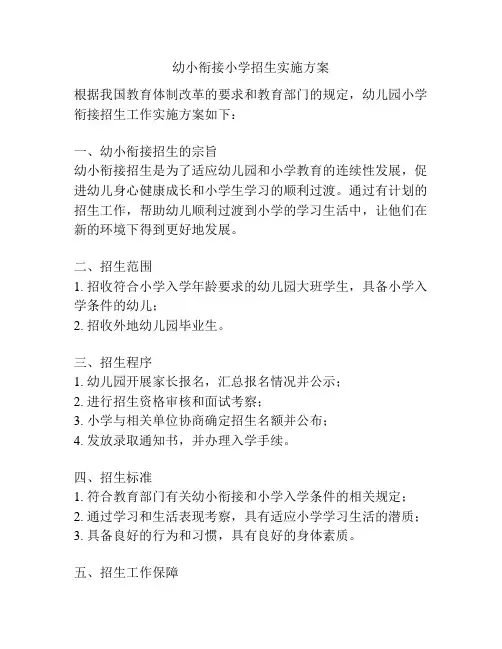 幼小衔接小学招生实施方案

根据我国教育体制改革的要求和教育部门的规定，幼儿园小学衔接招生工作实施方案如下：

一、幼小衔接招生的宗旨
幼小衔接招生是为了适应幼儿园和小学教育的连续性发展，促进幼儿身心健康成长和小学生学习的顺利过渡。通过有计划的招生工作，帮助幼儿顺利过渡到小学的学习生活中，让他们在新的环境下得到更好地发展。

二、招生范围
1. 招收符合小学入学年龄要求的幼儿园大班学生，具备小学入学条件的幼儿；
2. 招收外地幼儿园毕业生。

三、招生程序
1. 幼儿园开展家长报名，汇总报名情况并公示；
2. 进行招生资格审核和面试考察；
3. 小学与相关单位协商确定招生名额并公布；
4. 发放录取通知书，并办理入学手续。

四、招生标准
1. 符合教育部门有关幼小衔接和小学入学条件的相关规定；
2. 通过学习和生活表现考察，具有适应小学学习生活的潜质；
3. 具备良好的行为和习惯，具有良好的身体素质。

五、招生工作保障